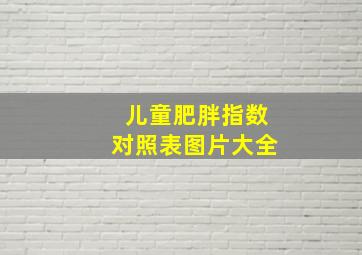 儿童肥胖指数
对照表图片大全